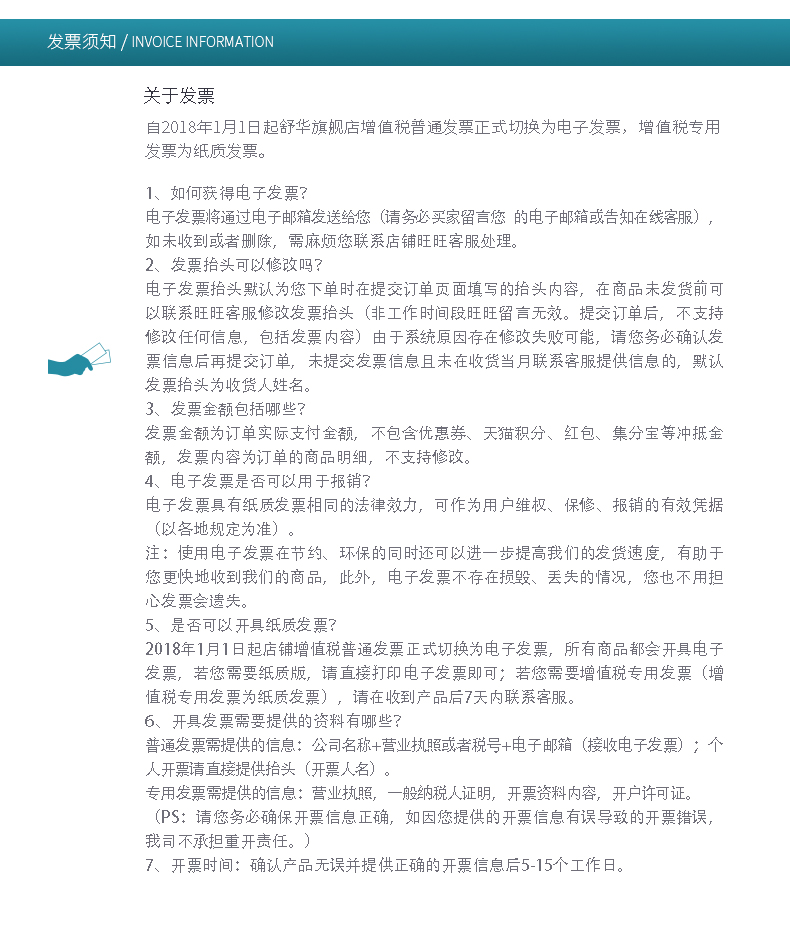 发票须知 / INVOICE INFORMATION

关于发票

自2018年1月1日起舒华旗舰店增值税普通发票正式切换为电子发票，增值税专用发票为纸质发票。

1、如何获得电子发票?
电子发票将通过电子邮箱发送给您（请务必买家留言您 的电子邮箱或告知在线客服），如未收到或者删除，需麻烦您联系店铺旺旺客服处理。
2、发票抬头可以修改吗?
电子发票抬头默认为您下单时在提交订单页面填写的抬头内容，在商品未发货前可以联系旺旺客服修改发票抬头（非工作时间段旺旺留言无效。提交订单后，不支持修改任何信息，包括发票内容）由于系统原因存在修改失败可能，请您务必确认发票信息后再提交订单，未提交发票信息且未在收货当月联系客服提供信息的，默认发票抬头为收货人姓名。
3、发票金额包括哪些?
发票金额为订单实际支付金额，不包含优惠券、天猫积分、红包、集分宝等冲抵金额，发票内容为订单的商品明细，不支持修改。
4、电子发票是否可以用于报销?
电子发票具有纸质发票相同的法律效力，可作为用户维权、保修、报销的有效凭据（以各地规定为准）。
注：使用电子发票在节约、环保的同时还可以进一步提高我们的发货速度，有助于您更快地收到我们的商品，此外，电子发票不存在损毁、丢失的情况，您也不用担心发票会遗失。
5、是否可以开具纸质发票?
2018年1月1日起店铺增值税普通发票正式切换为电子发票，所有商品都会开具电子发票，若您需要纸质版，请直接打印电子发票即可；若您需要增值税专用发票（增值税专用发票为纸质发票），请在收到产品后7天内联系客服。
6、开具发票需要提供的资料有哪些?
普通发票需提供的信息：公司名称+营业执照或者税号+电子邮箱（接收电子发票）；个人开票请直接提供抬头（开票人名）。
专用发票需提供的信息：营业执照，一般纳税人证明，开票资料内容，开户许可证。
（PS：请您务必确保开票信息正确，如因您提供的开票信息有误导致的开票错误，我司不承担重开责任。）
7、开票时间：确认产品无误并提供正确的开票信息后5-15个工作日。